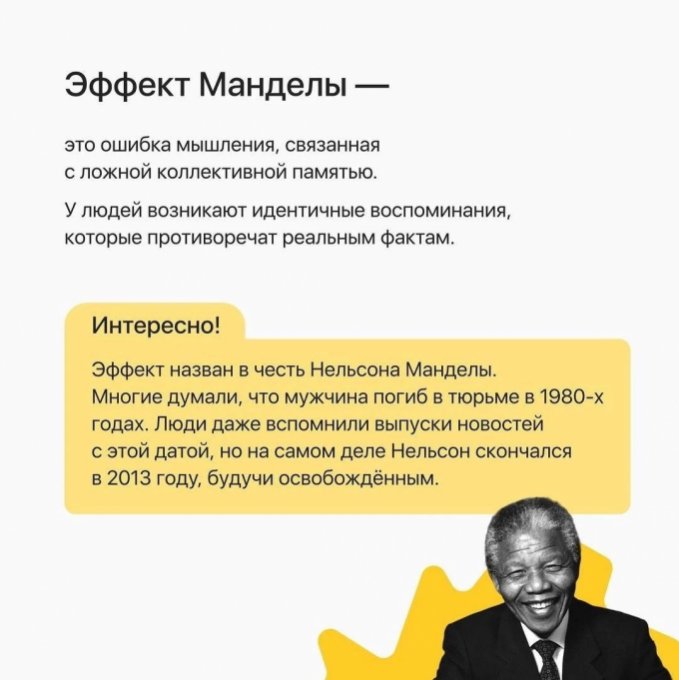 Эффект Манделы —

это ошибка мышления, связанная с ложной коллективной памятью.

У людей возникают идентичные воспоминания, которые противоречат реальным фактам.

Интересно!

Эффект назван в честь Нельсона Манделы. Многие думали, что мужчина погиб в тюрьме в 1980-х годах. Люди даже вспомнили выпуски новостей с этой датой, но на самом деле Нельсон скончался в 2013 году, будучи освобождённым.